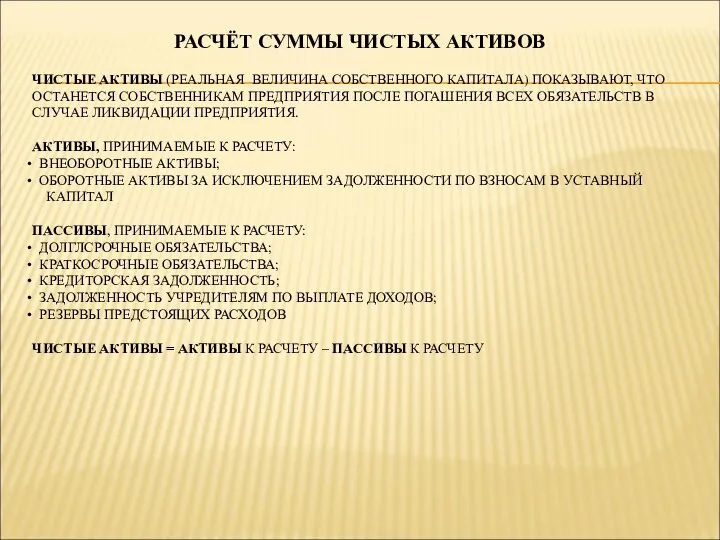 РАСЧЁТ СУММЫ ЧИСТЫХ АКТИВОВ

ЧИСТЫЕ АКТИВЫ (РЕАЛЬНАЯ ВЕЛИЧИНА СОБСТВЕННОГО КАПИТАЛА) ПОКАЗЫВАЮТ, ЧТО ОСТАНЕТСЯ СОБСТВЕННИКАМ ПРЕДПРИЯТИЯ ПОСЛЕ ПОГАШЕНИЯ ВСЕХ ОБЯЗАТЕЛЬСТВ В СЛУЧАЕ ЛИКВИДАЦИИ ПРЕДПРИЯТИЯ.

АКТИВЫ, ПРИНИМАЕМЫЕ К РАСЧЕТУ:
• ВНЕОБОРОТНЫЕ АКТИВЫ;
• ОБОРОТНЫЕ АКТИВЫ ЗА ИСКЛЮЧЕНИЕМ ЗАДОЛЖЕННОСТИ ПО ВЗНОСАМ В УСТАВНЫЙ КАПИТАЛ

ПАССИВЫ, ПРИНИМАЕМЫЕ К РАСЧЕТУ:
• ДОЛГЛСРОЧНЫЕ ОБЯЗАТЕЛЬСТВА;
• КРАТКОСРОЧНЫЕ ОБЯЗАТЕЛЬСТВА;
• КРЕДИТОРСКАЯ ЗАДОЛЖЕННОСТЬ;
• ЗАДОЛЖЕННОСТЬ УЧРЕДИТЕЛЯМ ПО ВЫПЛАТЕ ДОХОДОВ;
• РЕЗЕРВЫ ПРЕДСТОЯЩИХ РАСХОДОВ

ЧИСТЫЕ АКТИВЫ = АКТИВЫ К РАСЧЕТУ – ПАССИВЫ К РАСЧЕТУ